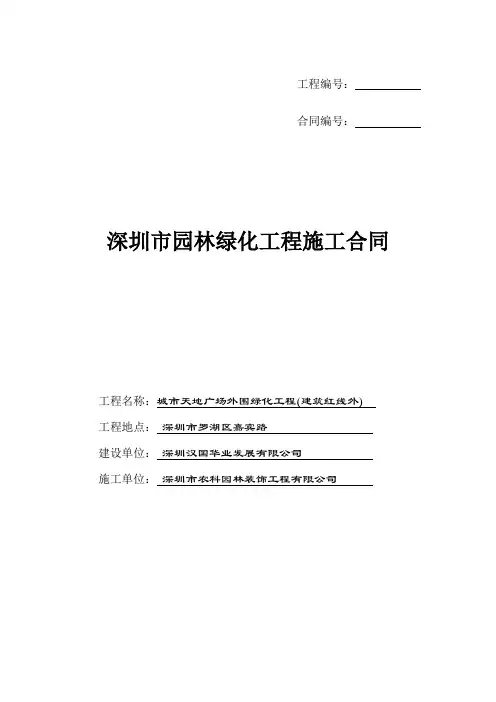 工程编号：

合同编号：

深圳市园林绿化工程施工合同

工程名称：城市天地广场外围绿化工程(建筑红线外)

工程地点：深圳市罗湖区嘉宾路

建设单位：深圳汉国华业发展有限公司

施工单位：深圳市农科园林装饰工程有限公司